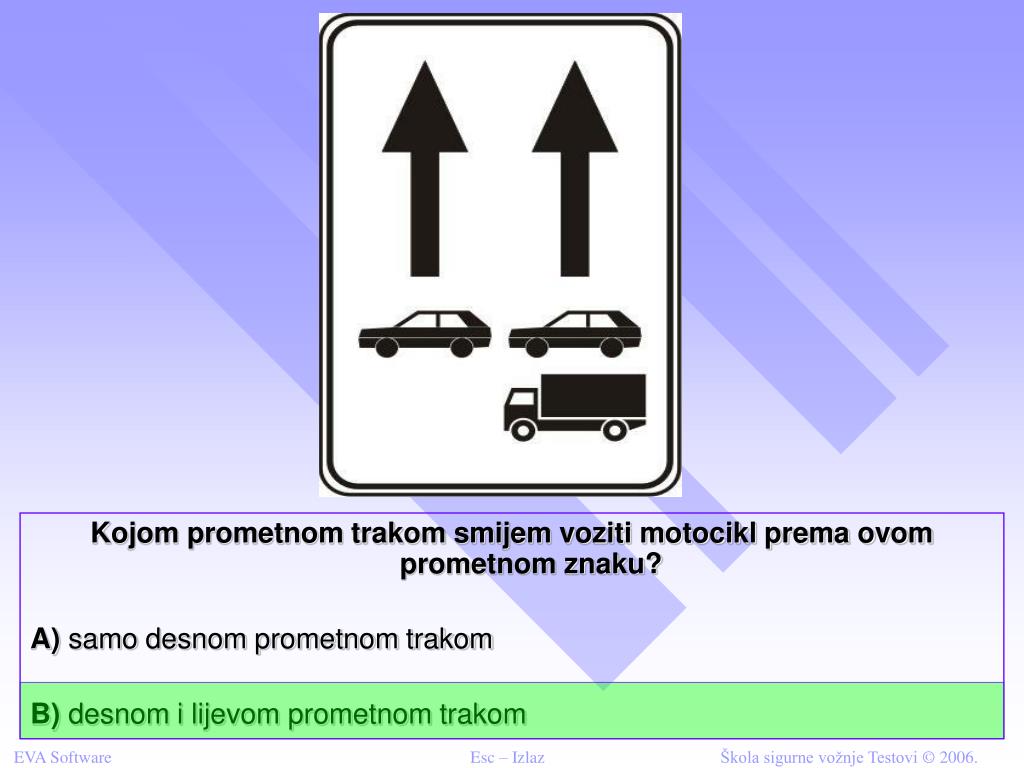 Kojom prometnom trakom smijem voziti motocikl prema ovom prometnom znaku?

A) samo desnom prometnom trakom

B) desnom i lijevom prometnom trakom

EVA Software

Esc – Izlaz

Škola sigurne vožnje Testovi © 2006.